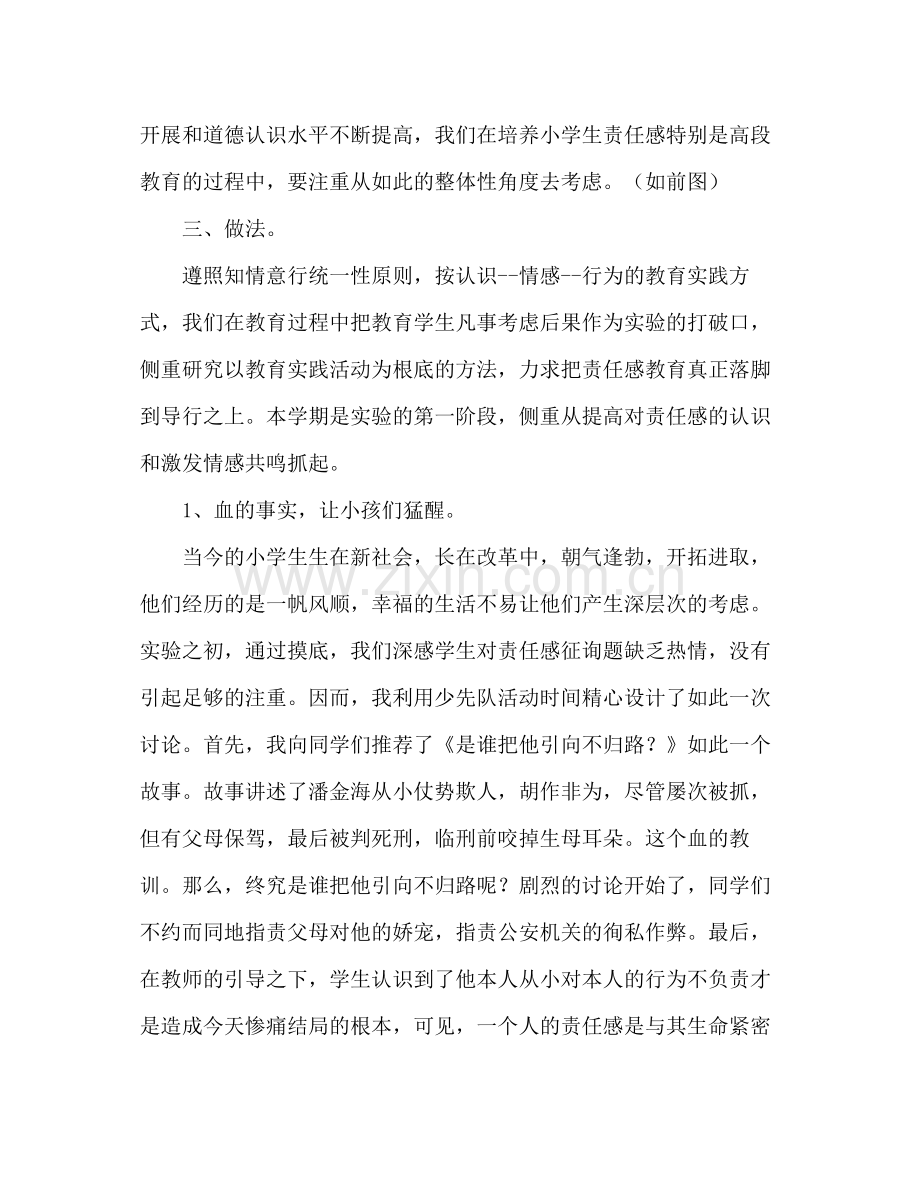 开展和道德认识水平不断提高，我们在培养小学生责任感特别是高段教育的过程中，要注重从如此的整体性角度去考虑。（如前图）

三、做法。

遵照知情意行统一性原则，按认识--情感--行为的教育实践方式，我们在教育过程中把教育学生凡事考虑后果作为实验的打破口，侧重研究以教育实践活动为根底的方法，力求把责任感教育真正落脚到导行之上。本学期是实验的第一阶段，侧重从提高对责任感的认识和激发情感共鸣抓起。

1、血的事实，让小孩们猛醒。

当今的小学生生在新社会，长在改革中，朝气逢勃，开拓进取，他们经历的是一帆风顺，幸福的生活不易让他们产生深层次的考虑。实验之初，通过摸底，我们深感学生对责任感征询题缺乏热情，没有引起足够的注重。因而，我利用少先队活动时间精心设计了如此一次讨论。首先，我向同学们推荐了《是谁把他引向不归路？》如此一个故事。故事讲述了潘金海从小仗势欺人，胡作非为，尽管屡次被抓，但有父母保驾，最后被判死刑，临刑前咬掉生母耳朵。这个血的教训。那么，终究是谁把他引向不归路呢？剧烈的讨论开始了，同学们不约而同地指责父母对他的娇宠，指责公安机关的徇私作弊。最后，在教师的引导之下，学生认识到了他本人从小对本人的行为不负责才是造成今天惨痛结局的根本，可见，一个人的责任感是与其生命紧密

www.zixin.com.cn